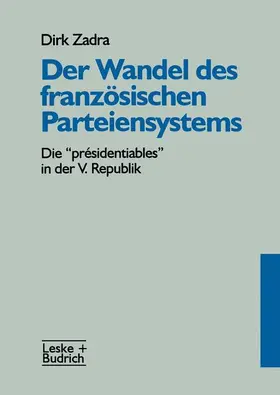 Dirk Zadra

Der Wandel des französischen Parteiensystems

Die "présidentiables" in der V. Republik

Leske + Budrich